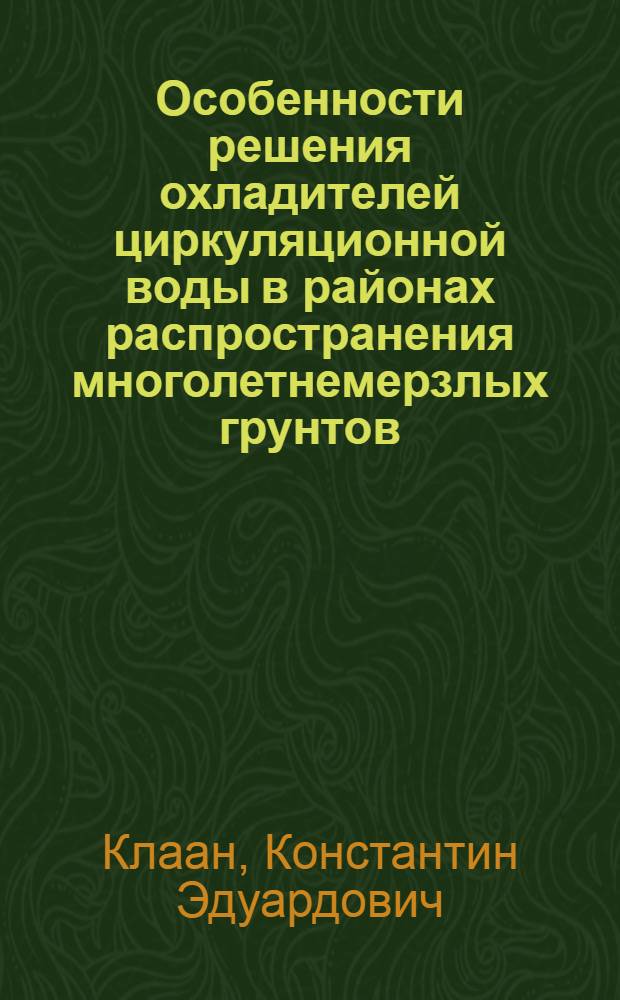 Особенности решения охладителей циркуляционной воды в районах распространения многолетнемерзлых грунтов

Клаан, Константин Эдуардович